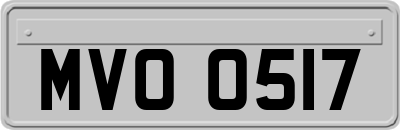 MVO 0517